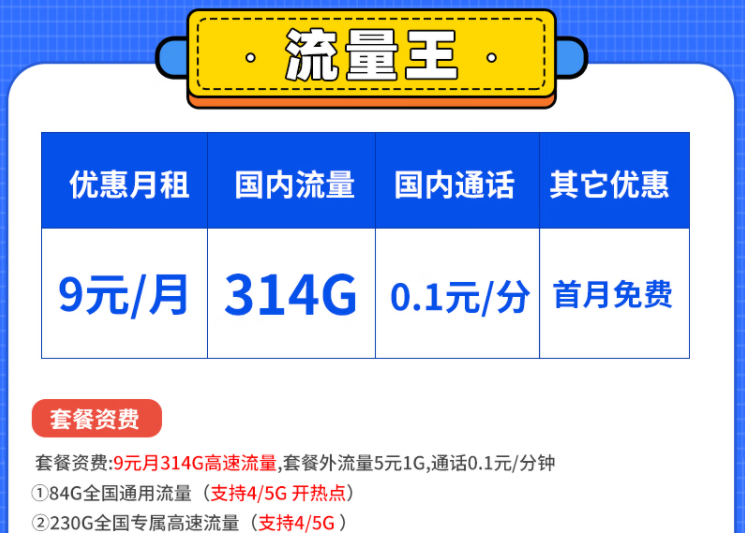 流量王

| 优惠月租 | 国内流量 | 国内通话 | 其它优惠 |
|---|---|---|---|
| 9元/月 | 314G | 0.1元/分 | 首月免费 |

套餐资费

套餐资费:9元月314G高速流量,套餐外流量5元1G,通话0.1元/分钟
①84G全国通用流量（支持4/5G 开热点）
②230G全国专属高速流量（支持4/5G ）